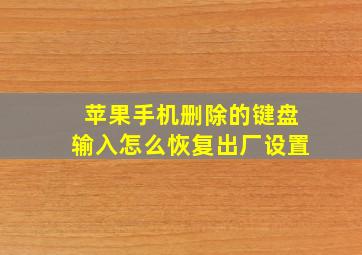 苹果手机删除的键盘
输入怎么恢复出厂设置